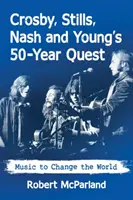 Crosby, Stills, Nash and Young's 50-Year Quest

Music to Change the World

Robert McParland